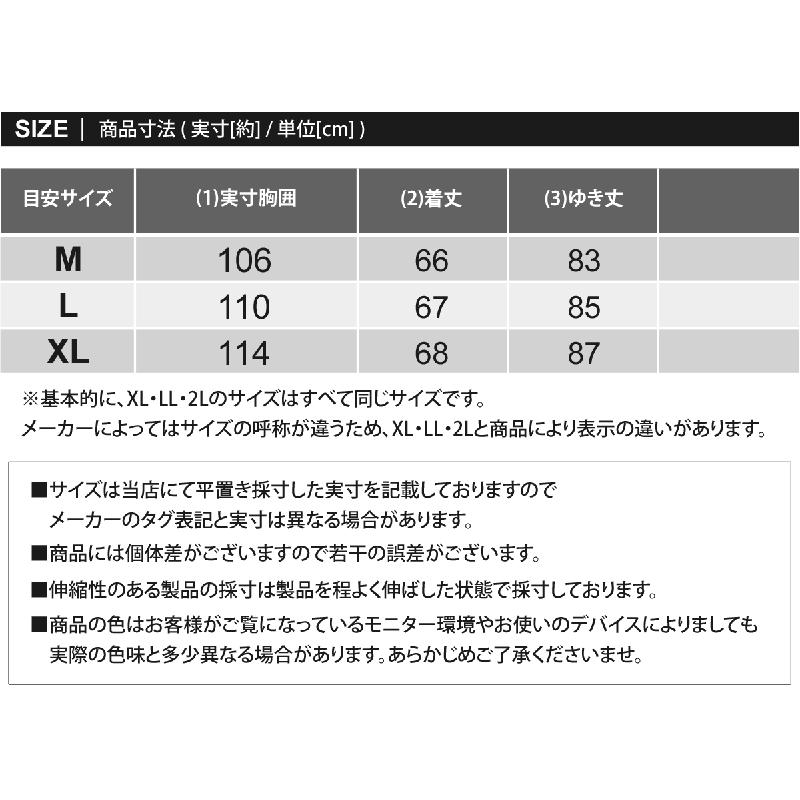 SIZE | 商品寸法 ( 実寸[約] / 単位[cm] )

| 目安サイズ | (1)実寸胸囲 | (2)着丈 | (3)ゆき丈 | |
|---|---|---|---|---|
| M | 106 | 66 | 83 | |
| L | 110 | 67 | 85 | |
| XL | 114 | 68 | 87 | |

※基本的に、XL・LL・2Lのサイズはすべて同じサイズです。
メーカーによってはサイズの呼称が違うため、XL・LL・2Lと商品により表示の違いがあります。

■サイズは当店にて平置き採寸した実寸を記載しておりますので
メーカーのタグ表記と実寸は異なる場合があります。

■商品には個体差がございますので若干の誤差がございます。

■伸縮性のある製品の採寸は製品を程よく伸ばした状態で採寸しております。

■商品の色はお客様がご覧になっているモニター環境やお使いのデバイスによりましても
実際の色味と多少異なる場合があります。あらかじめご了承くださいませ。